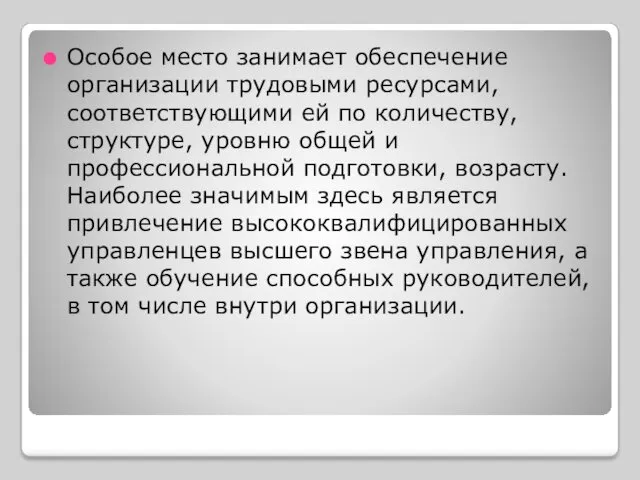 Особое место занимает обеспечение организации трудовыми ресурсами, соответствующими ей по количеству, структуре, уровню общей и профессиональной подготовки, возрасту. Наиболее значимым здесь является привлечение высококвалифицированных управленцев высшего звена управления, а также обучение способных руководителей, в том числе внутри организации.